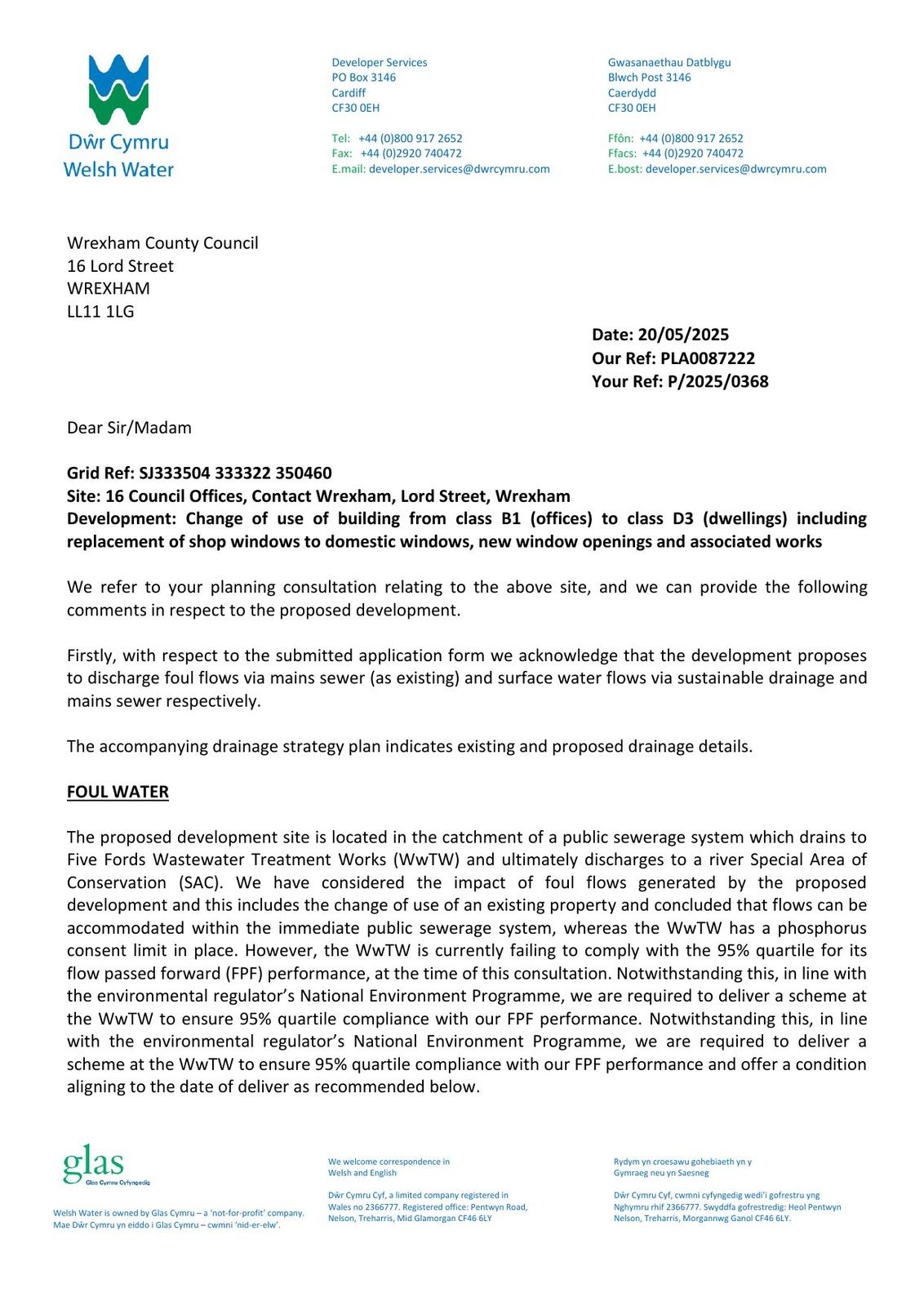 Dŵr Cymru
Welsh Water

Developer Services
PO Box 3146
Cardiff
CF30 0EH

Tel: +44 (0)800 917 2652
Fax: +44 (0)2920 740472
E.mail: developer.services@dwrcymru.com

Gwasanaethau Datblygu
Blwch Post 3146
Caerdydd
CF30 0EH

Ffôn: +44 (0)800 917 2652
Ffacs: +44 (0)2920 740472
E.bost: developer.services@dwrcymru.com

Wrexham County Council
16 Lord Street
WREXHAM
LL11 1LG

Date: 20/05/2025
Our Ref: PLA0087222
Your Ref: P/2025/0368

Dear Sir/Madam

Grid Ref: SJ333504 333322 350460
Site: 16 Council Offices, Contact Wrexham, Lord Street, Wrexham
Development: Change of use of building from class B1 (offices) to class D3 (dwellings) including replacement of shop windows to domestic windows, new window openings and associated works

We refer to your planning consultation relating to the above site, and we can provide the following comments in respect to the proposed development.

Firstly, with respect to the submitted application form we acknowledge that the development proposes to discharge foul flows via mains sewer (as existing) and surface water flows via sustainable drainage and mains sewer respectively.

The accompanying drainage strategy plan indicates existing and proposed drainage details.

FOUL WATER

The proposed development site is located in the catchment of a public sewerage system which drains to Five Fords Wastewater Treatment Works (WwTW) and ultimately discharges to a river Special Area of Conservation (SAC). We have considered the impact of foul flows generated by the proposed development and this includes the change of use of an existing property and concluded that flows can be accommodated within the immediate public sewerage system, whereas the WwTW has a phosphorus consent limit in place. However, the WwTW is currently failing to comply with the 95% quartile for its flow passed forward (FPF) performance, at the time of this consultation. Notwithstanding this, in line with the environmental regulator's National Environment Programme, we are required to deliver a scheme at the WwTW to ensure 95% quartile compliance with our FPF performance. Notwithstanding this, in line with the environmental regulator's National Environment Programme, we are required to deliver a scheme at the WwTW to ensure 95% quartile compliance with our FPF performance and offer a condition aligning to the date of deliver as recommended below.

glas
Glas Cymru Cyfyngedig

Welsh Water is owned by Glas Cymru – a 'not-for-profit' company.
Mae Dŵr Cymru yn eiddo i Glas Cymru – cwmni 'nid-er-elw'.

We welcome correspondence in Welsh and English

Dŵr Cymru Cyf, a limited company registered in Wales no 2366777. Registered office: Pentwyn Road, Nelson, Treharris, Mid Glamorgan CF46 6LY

Rydym yn croesawu gohebiaeth yn y Gymraeg neu yn Saesneg

Dŵr Cymru Cyf, cwmni cyfyngedig wedi'i gofrestru yng Nghymru rhif 2366777. Swyddfa gofrestredig: Heol Pentwyn Nelson, Treharris, Morgannwg Ganol CF46 6LY.